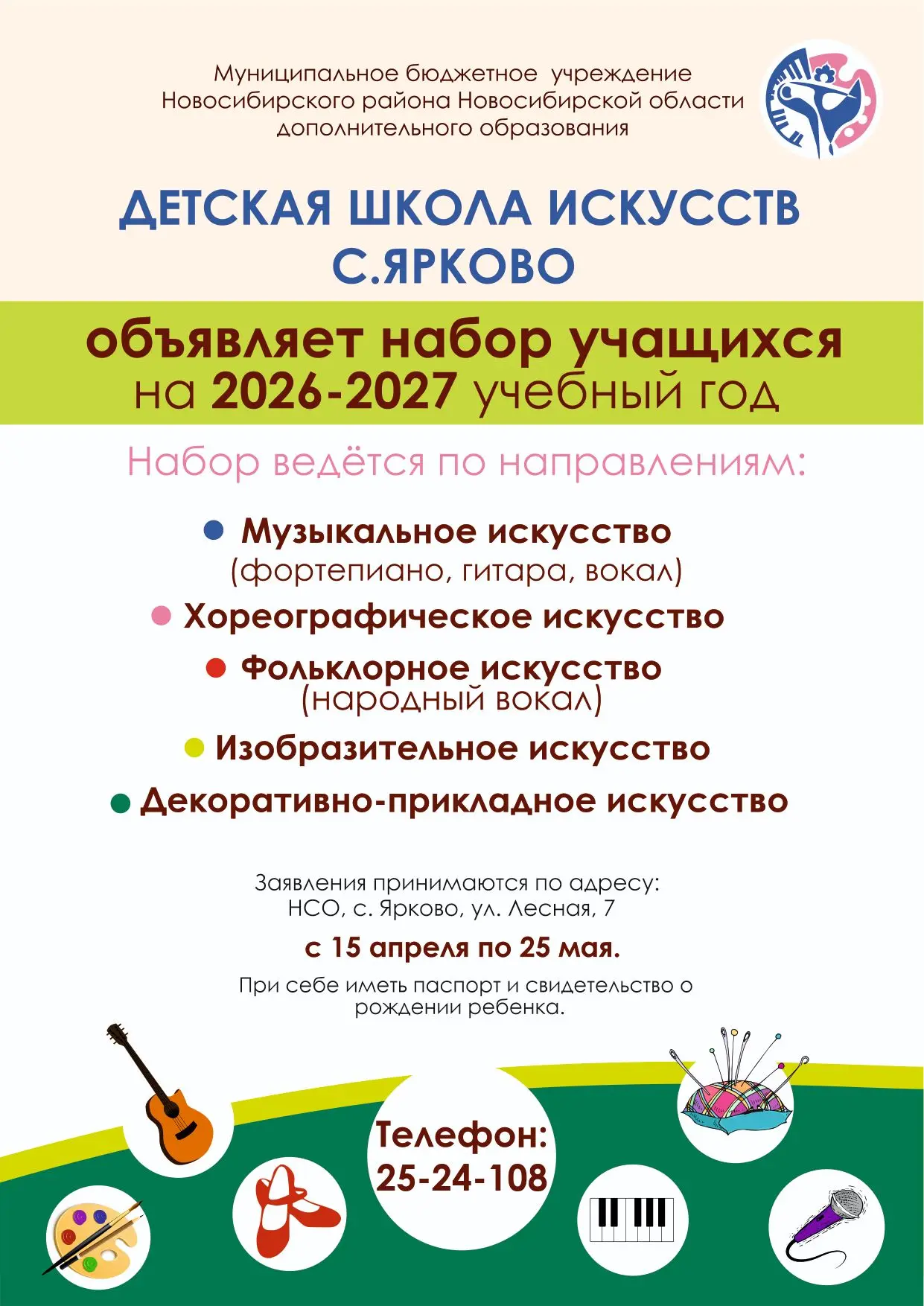 Муниципальное бюджетное учреждение Новосибирского района Новосибирской области дополнительного образования

ДЕТСКАЯ ШКОЛА ИСКУССТВ С.ЯРКОВО

объявляет набор учащихся на 2026-2027 учебный год

Набор ведётся по направлениям:

Музыкальное искусство (фортепиано, гитара, вокал)

Хореографическое искусство

Фольклорное искусство (народный вокал)

Изобразительное искусство

Декоративно-прикладное искусство

Заявления принимаются по адресу: НСО, с. Ярково, ул. Лесная, 7

с 15 апреля по 25 мая.

При себе иметь паспорт и свидетельство о рождении ребенка.

Телефон: 25-24-108